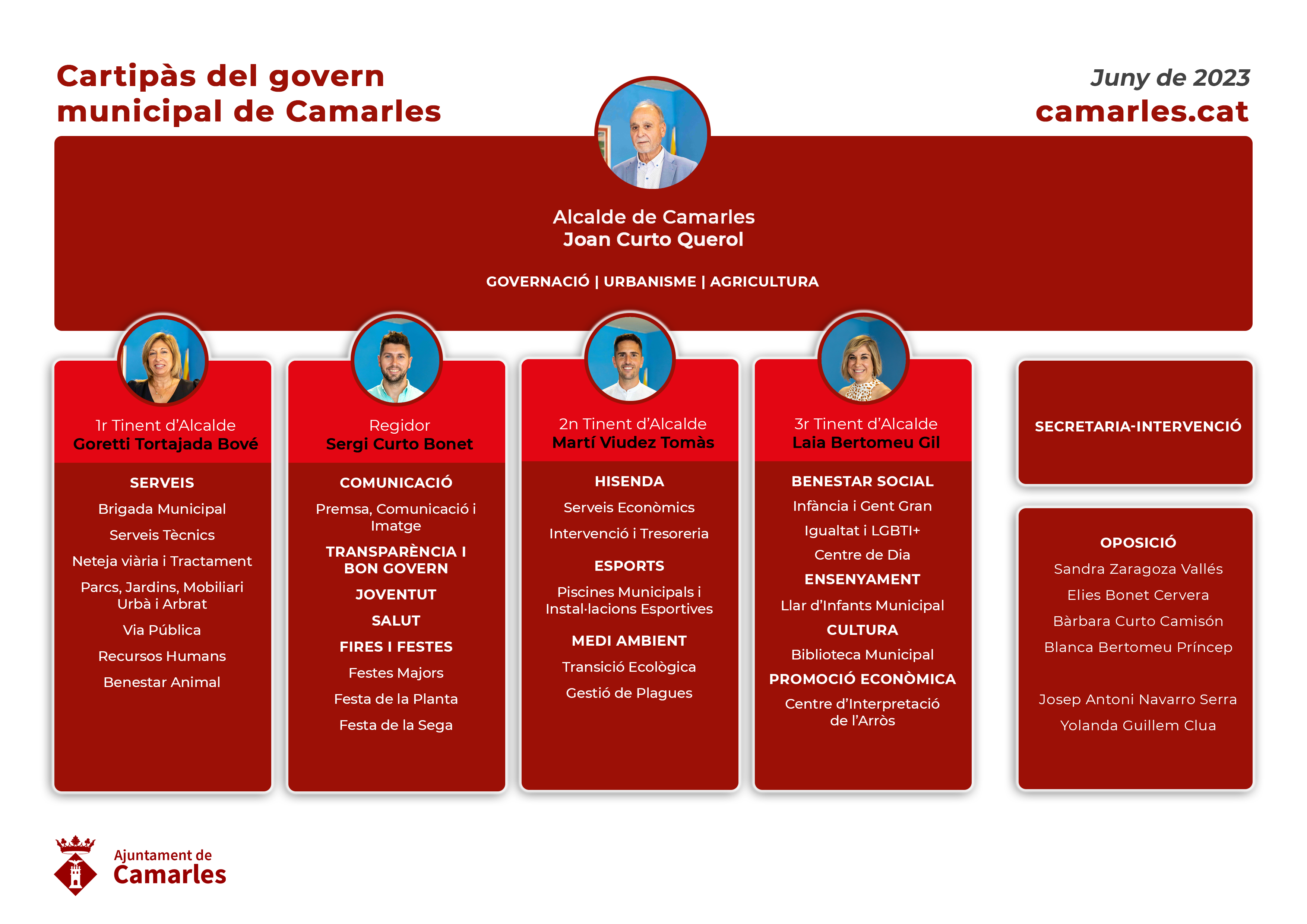 Cartipàs del govern municipal de Camarles

Juny de 2023
camarles.cat

Alcalde de Camarles
Joan Curto Querol

GOVERNACIÓ | URBANISME | AGRICULTURA

1r Tinent d'Alcalde
Goretti Tortajada Bové

SERVEIS
Brigada Municipal
Serveis Tècnics
Neteja viària i Tractament
Parcs, Jardins, Mobiliari Urbà i Arbrat
Via Pública
Recursos Humans
Benestar Animal

Regidor
Sergi Curto Bonet

COMUNICACIÓ
Premsa, Comunicació i Imatge
TRANSPARÈNCIA I BON GOVERN
JOVENTUT
SALUT
FIRES I FESTES
Festes Majors
Festa de la Planta
Festa de la Sega

2n Tinent d'Alcalde
Martí Viudez Tomàs

HISENDA
Serveis Econòmics
Intervenció i Tresoreria
ESPORTS
Piscines Municipals i Instal·lacions Esportives
MEDI AMBIENT
Transició Ecològica
Gestió de Plagues

3r Tinent d'Alcalde
Laia Bertomeu Gil

BENESTAR SOCIAL
Infància i Gent Gran
Igualtat i LGBTI+
Centre de Dia
ENSENYAMENT
Llar d'Infants Municipal
CULTURA
Biblioteca Municipal
PROMOCIÓ ECONÒMICA
Centre d'Interpretació de l'Arròs

SECRETARIA-INTERVENCIÓ

OPOSICIÓ
Sandra Zaragoza Vallés
Elies Bonet Cervera
Bàrbara Curto Camisón
Blanca Bertomeu Príncep

Josep Antoni Navarro Serra
Yolanda Guillem Clua

Ajuntament de
Camarles